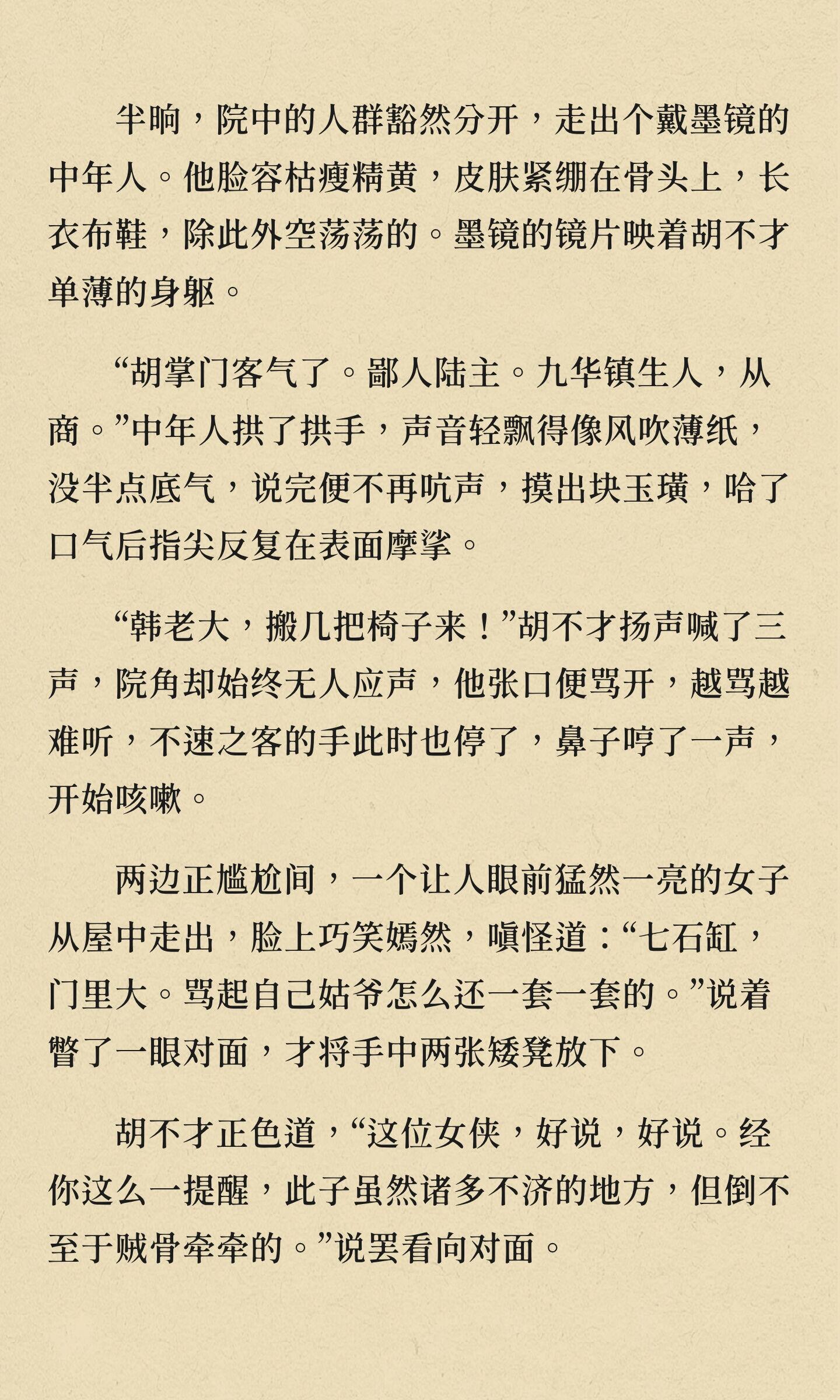 半晌，院中的人群豁然分开，走出个戴墨镜的中年人。他脸容枯瘦精黄，皮肤紧绷在骨头上，长衣布鞋，除此外空荡荡的。墨镜的镜片映着胡不才单薄的身躯。

“胡掌门客气了。鄙人陆主。九华镇生人，从商。”中年人拱了拱手，声音轻飘得像风吹薄纸，没半点底气，说完便不再吭声，摸出块玉璜，哈了口气后指尖反复在表面摩挲。

“韩老大，搬几把椅子来！”胡不才扬声喊了三声，院角却始终无人应声，他张口便骂开，越骂越难听，不速之客的手此时也停了，鼻子哼了一声，开始咳嗽。

两边正尴尬间，一个让人眼前猛然一亮的女子从屋中走出，脸上巧笑嫣然，嗔怪道：“七石缸，门里大。骂起自己姑爷怎么还一套一套的。”说着瞥了一眼对面，才将手中两张矮凳放下。

胡不才正色道，“这位女侠，好说，好说。经你这么一提醒，此子虽然诸多不济的地方，但倒不至于贼骨牵牵的。”说罢看向对面。